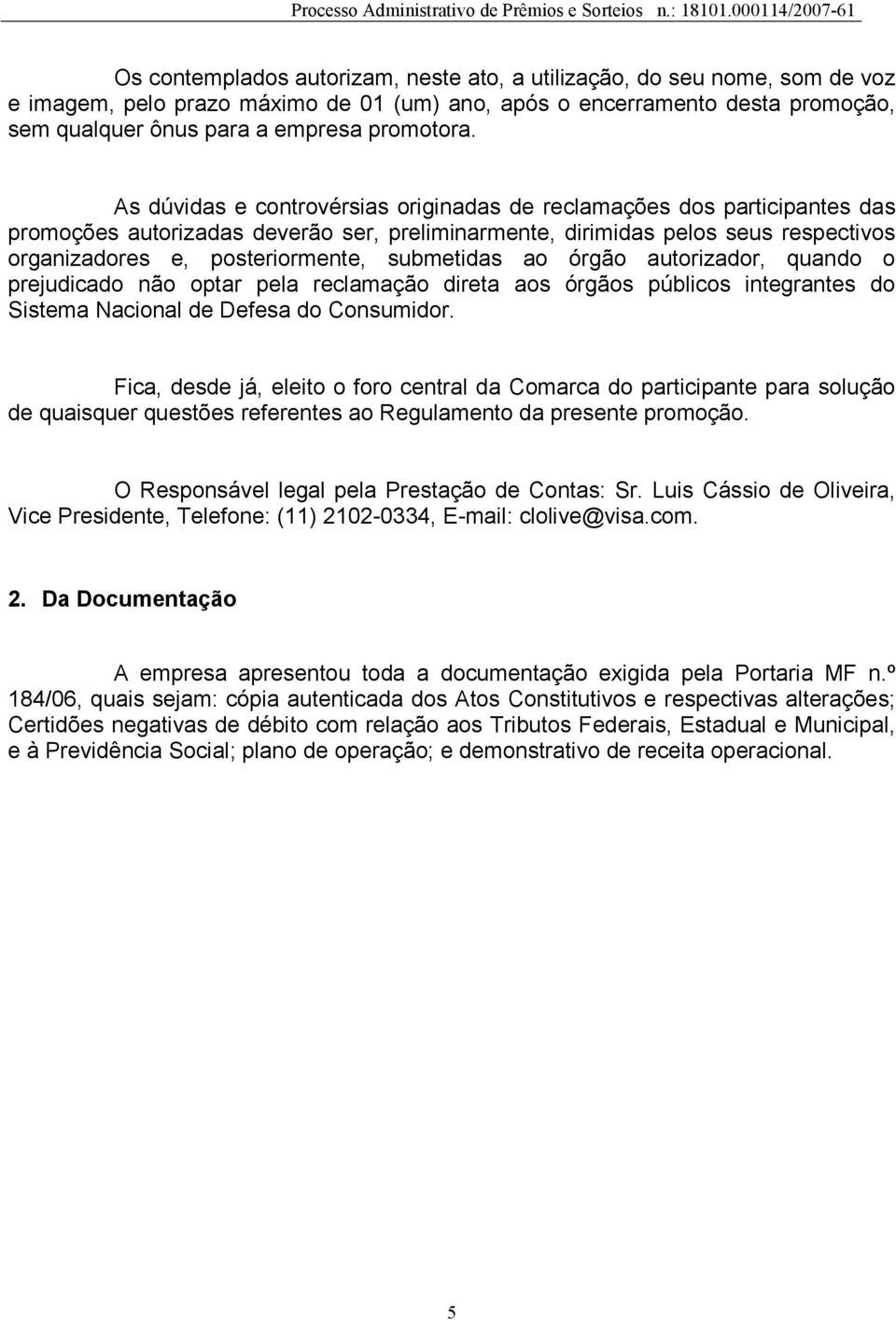 Processo Administrativo de Prêmios e Sorteios n.: 18101.000114/2007-61

Os contemplados autorizam, neste ato, a utilização, do seu nome, som de voz e imagem, pelo prazo máximo de 01 (um) ano, após o encerramento desta promoção, sem qualquer ônus para a empresa promotora.

As dúvidas e controvérsias originadas de reclamações dos participantes das promoções autorizadas deverão ser, preliminarmente, dirimidas pelos seus respectivos organizadores e, posteriormente, submetidas ao órgão autorizador, quando o prejudicado não optar pela reclamação direta aos órgãos públicos integrantes do Sistema Nacional de Defesa do Consumidor.

Fica, desde já, eleito o foro central da Comarca do participante para solução de quaisquer questões referentes ao Regulamento da presente promoção.

O Responsável legal pela Prestação de Contas: Sr. Luis Cássio de Oliveira, Vice Presidente, Telefone: (11) 2102-0334, E-mail: clolive@visa.com.

2. Da Documentação

A empresa apresentou toda a documentação exigida pela Portaria MF n.º 184/06, quais sejam: cópia autenticada dos Atos Constitutivos e respectivas alterações; Certidões negativas de débito com relação aos Tributos Federais, Estadual e Municipal, e à Previdência Social; plano de operação; e demonstrativo de receita operacional.

5